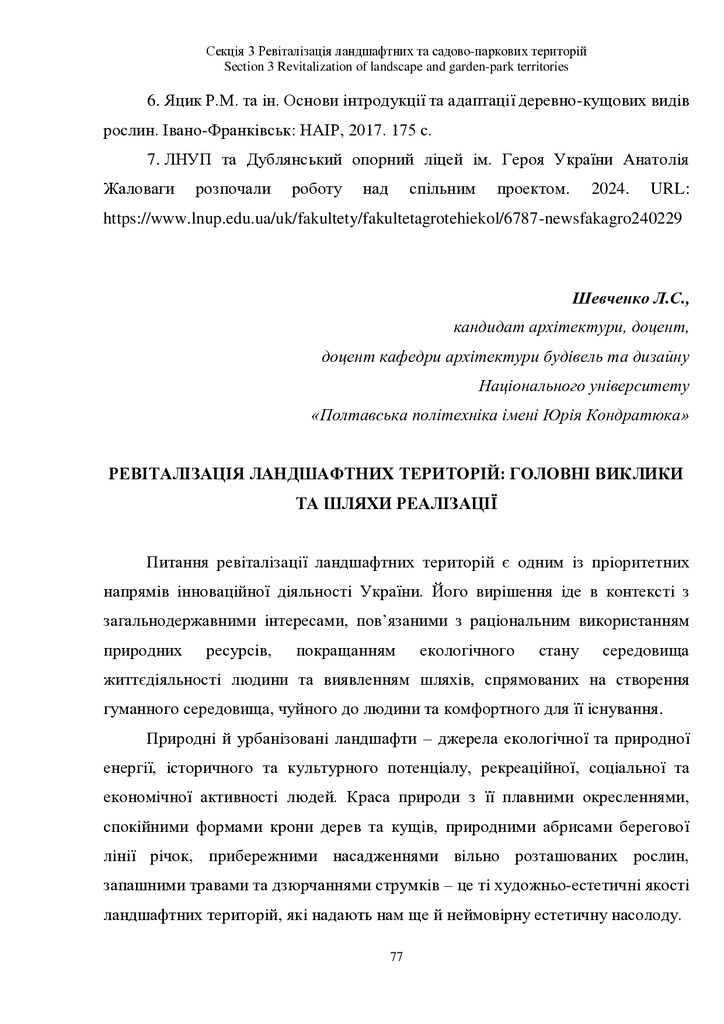 Секція 3 Ревіталізація ландшафтних та садово-паркових територій
Section 3 Revitalization of landscape and garden-park territories

6. Яцик Р.М. та ін. Основи інтродукції та адаптації деревно-кущових видів рослин. Івано-Франківськ: НАІР, 2017. 175 с.

7. ЛНУП та Дублянський опорний ліцей ім. Героя України Анатолія Жаловаги розпочали роботу над спільним проектом. 2024. URL: https://www.lnup.edu.ua/uk/fakultety/fakultetagrotehiekol/6787-newsfakagro240229

Шевченко Л.С.,
кандидат архітектури, доцент,
доцент кафедри архітектури будівель та дизайну
Національного університету
«Полтавська політехніка імені Юрія Кондратюка»

РЕВІТАЛІЗАЦІЯ ЛАНДШАФТНИХ ТЕРИТОРІЙ: ГОЛОВНІ ВИКЛИКИ ТА ШЛЯХИ РЕАЛІЗАЦІЇ

Питання ревіталізації ландшафтних територій є одним із пріоритетних напрямів інноваційної діяльності України. Його вирішення іде в контексті з загальнодержавними інтересами, пов'язаними з раціональним використанням природних ресурсів, покращанням екологічного стану середовища життєдіяльності людини та виявленням шляхів, спрямованих на створення гуманного середовища, чуйного до людини та комфортного для її існування.

Природні й урбанізовані ландшафти – джерела екологічної та природної енергії, історичного та культурного потенціалу, рекреаційної, соціальної та економічної активності людей. Краса природи з її плавними окресленнями, спокійними формами крони дерев та кущів, природними абрисами берегової лінії річок, прибережними насадженнями вільно розташованих рослин, запашними травами та дзюрчаннями струмків – це ті художньо-естетичні якості ландшафтних територій, які надають нам ще й неймовірну естетичну насолоду.

77